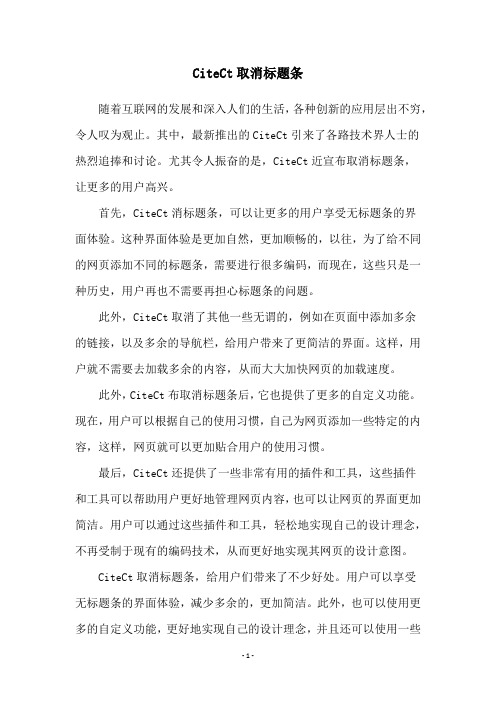 CiteCt 取消标题条

随着互联网的发展和深入人们的生活，各种创新的应用层出不穷，令人叹为观止。其中，最新推出的 CiteCt 引来了各路技术界人士的热烈追捧和讨论。尤其令人振奋的是，CiteCt 近宣布取消标题条，让更多的用户高兴。

首先，CiteCt 消标题条，可以让更多的用户享受无标题条的界面体验。这种界面体验是更加自然，更加顺畅的，以往，为了给不同的网页添加不同的标题条，需要进行很多编码，而现在，这些只是一种历史，用户再也不需要再担心标题条的问题。

此外，CiteCt 取消了其他一些无谓的，例如在页面中添加多余的链接，以及多余的导航栏，给用户带来了更简洁的界面。这样，用户就不需要去加载多余的内容，从而大大加快网页的加载速度。

此外，CiteCt 布取消标题条后，它也提供了更多的自定义功能。现在，用户可以根据自己的使用习惯，自己为网页添加一些特定的内容，这样，网页就可以更加贴合用户的使用习惯。

最后，CiteCt 还提供了一些非常有用的插件和工具，这些插件和工具可以帮助用户更好地管理网页内容，也可以让网页的界面更加简洁。用户可以通过这些插件和工具，轻松地实现自己的设计理念，不再受制于现有的编码技术，从而更好地实现其网页的设计意图。

CiteCt 取消标题条，给用户们带来了不少好处。用户可以享受无标题条的界面体验，减少多余的，更加简洁。此外，也可以使用更多的自定义功能，更好地实现自己的设计理念，并且还可以使用一些

-1-